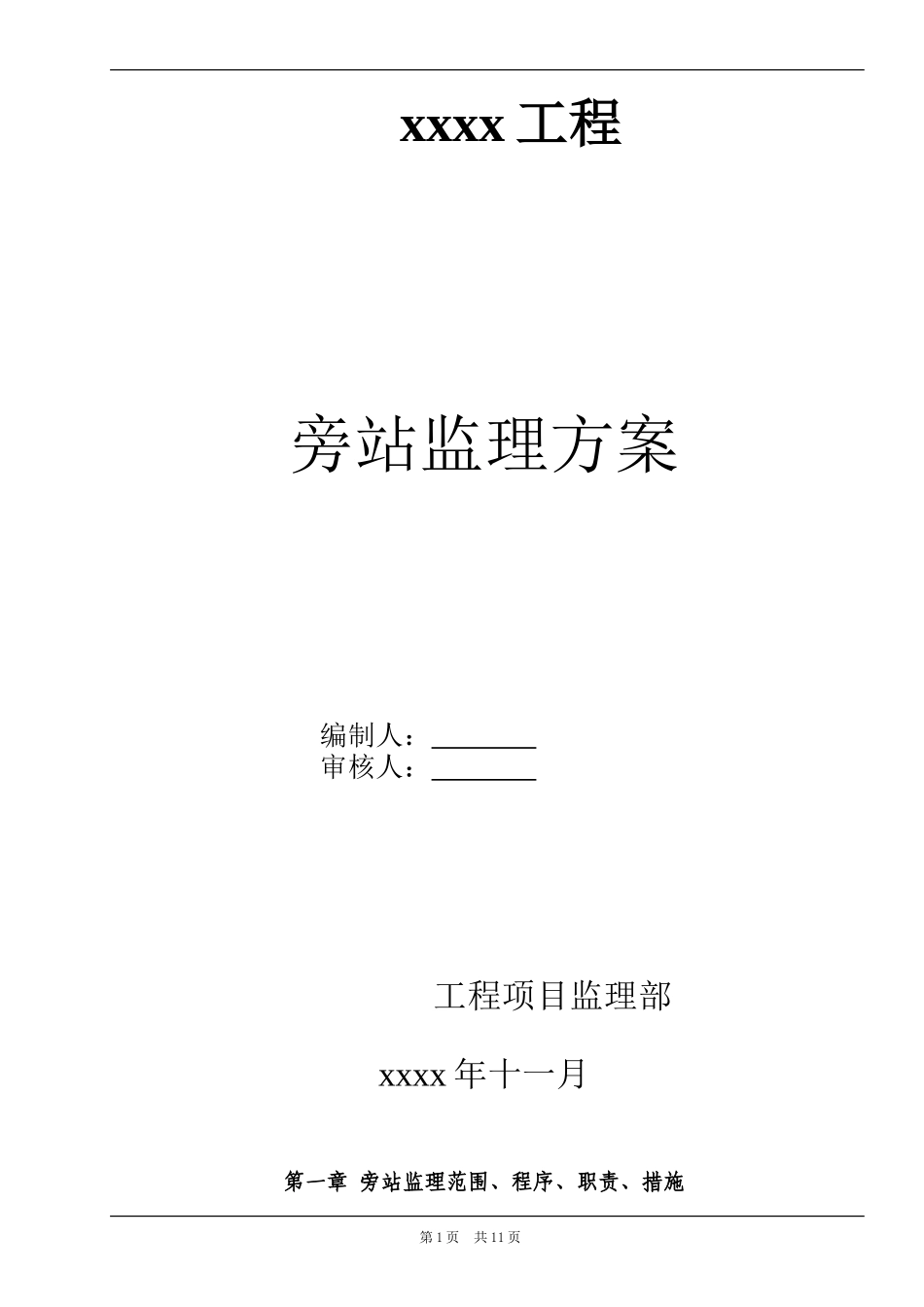 xxxx 工程

旁站监理方案

编制人：________
审核人：________

工程项目监理部

xxxx 年十一月

第一章 旁站监理范围、程序、职责、措施

第 1 页 共 11 页